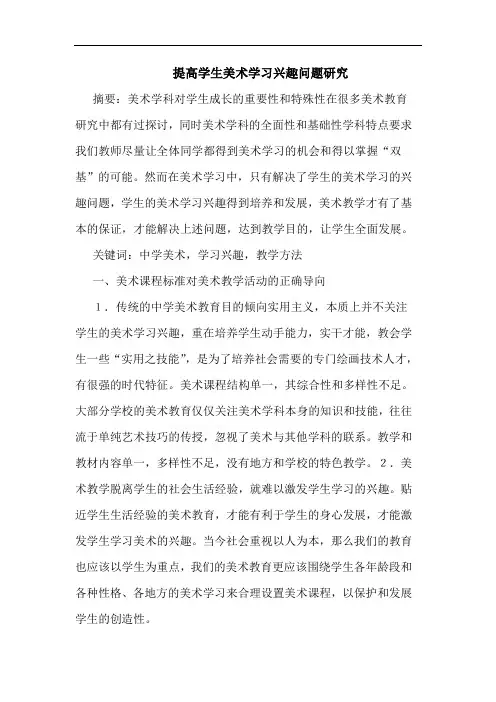 提高学生美术学习兴趣问题研究

摘要：美术学科对学生成长的重要性和特殊性在很多美术教育研究中都有过探讨，同时美术学科的全面性和基础性学科特点要求我们教师尽量让全体同学都得到美术学习的机会和得以掌握“双基”的可能。然而在美术学习中，只有解决了学生的美术学习的兴趣问题，学生的美术学习兴趣得到培养和发展，美术教学才有了基本的保证，才能解决上述问题，达到教学目的，让学生全面发展。

关键词：中学美术，学习兴趣，教学方法

一、美术课程标准对美术教学活动的正确导向

1．传统的中学美术教育目的倾向实用主义，本质上并不关注学生的美术学习兴趣，重在培养学生动手能力，实干才能，教会学生一些“实用之技能”，是为了培养社会需要的专门绘画技术人才，有很强的时代特征。美术课程结构单一，其综合性和多样性不足。大部分学校的美术教育仅仅关注美术学科本身的知识和技能，往往流于单纯艺术技巧的传授，忽视了美术与其他学科的联系。教学和教材内容单一，多样性不足，没有地方和学校的特色教学。2．美术教学脱离学生的社会生活经验，就难以激发学生学习的兴趣。贴近学生生活经验的美术教育，才能有利于学生的身心发展，才能激发学生学习美术的兴趣。当今社会重视以人为本，那么我们的教育也应该以学生为重点，我们的美术教育更应该围绕学生各年龄段和各种性格、各地方的美术学习来合理设置美术课程，以保护和发展学生的创造性。